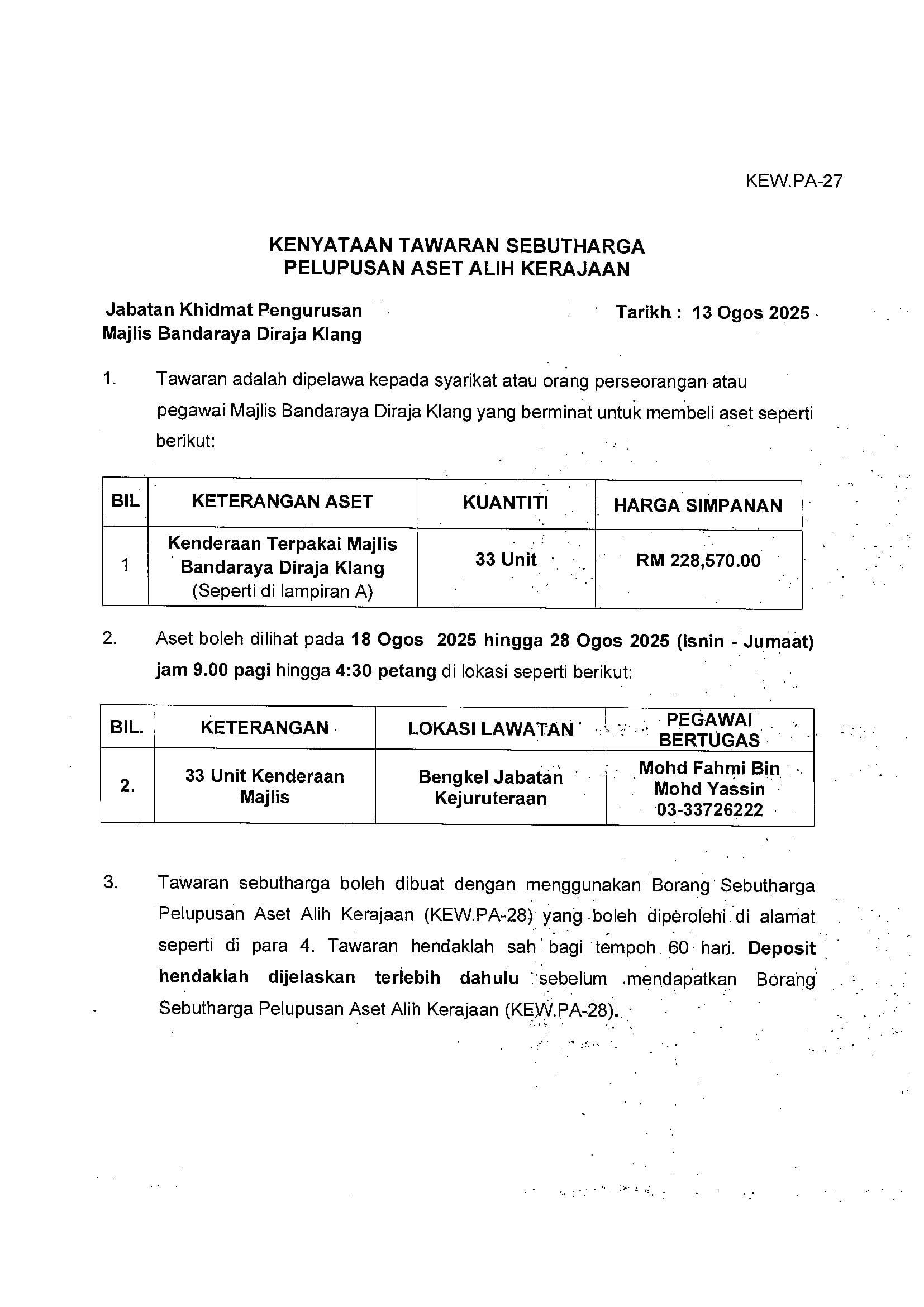 KEW.PA-27

KENYATAAN TAWARAN SEBUTHARGA
PELUPUSAN ASET ALIH KERAJAAN

Jabatan Khidmat Pengurusan
Majlis Bandaraya Diraja Klang

Tarikh : 13 Ogos 2025

1. Tawaran adalah dipelawa kepada syarikat atau orang perseorangan atau pegawai Majlis Bandaraya Diraja Klang yang berminat untuk membeli aset seperti berikut:

| BIL | KETERANGAN ASET | KUANTITI | HARGA SIMPANAN |
|---|---|---|---|
| 1 | Kenderaan Terpakai Majlis Bandaraya Diraja Klang (Seperti di lampiran A) | 33 Unit | RM 228,570.00 |

2. Aset boleh dilihat pada 18 Ogos 2025 hingga 28 Ogos 2025 (Isnin - Jumaat) jam 9.00 pagi hingga 4:30 petang di lokasi seperti berikut:

| BIL. | KETERANGAN | LOKASI LAWATAN | PEGAWAI BERTUGAS |
|---|---|---|---|
| 2. | 33 Unit Kenderaan Majlis | Bengkel Jabatan Kejuruteraan | Mohd Fahmi Bin Mohd Yassin 03-33726222 |

3. Tawaran sebutharga boleh dibuat dengan menggunakan Borang Sebutharga Pelupusan Aset Alih Kerajaan (KEW.PA-28) yang boleh diperolehi di alamat seperti di para 4. Tawaran hendaklah sah bagi tempoh 60 hari. Deposit hendaklah dijelaskan terlebih dahulu sebelum mendapatkan Borang Sebutharga Pelupusan Aset Alih Kerajaan (KEW.PA-28).